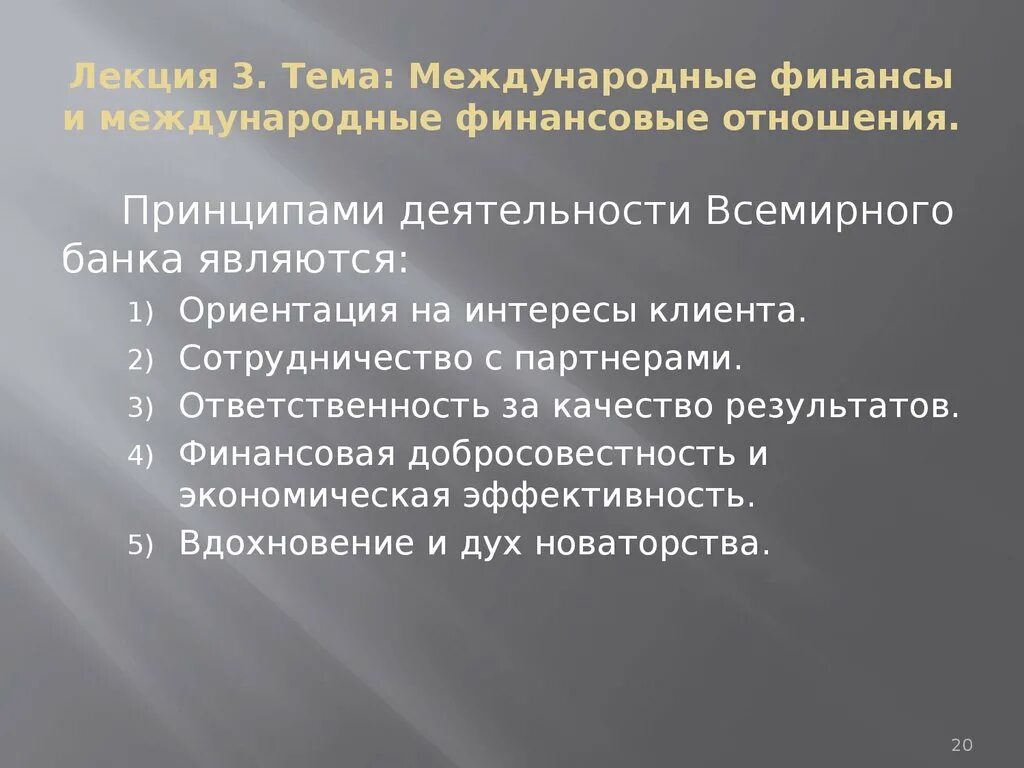 Лекция 3. Тема: Международные финансы и международные финансовые отношения.

Принципами деятельности Всемирного банка являются:

1) Ориентация на интересы клиента.
2) Сотрудничество с партнерами.
3) Ответственность за качество результатов.
4) Финансовая добросовестность и экономическая эффективность.
5) Вдохновение и дух новаторства.

20